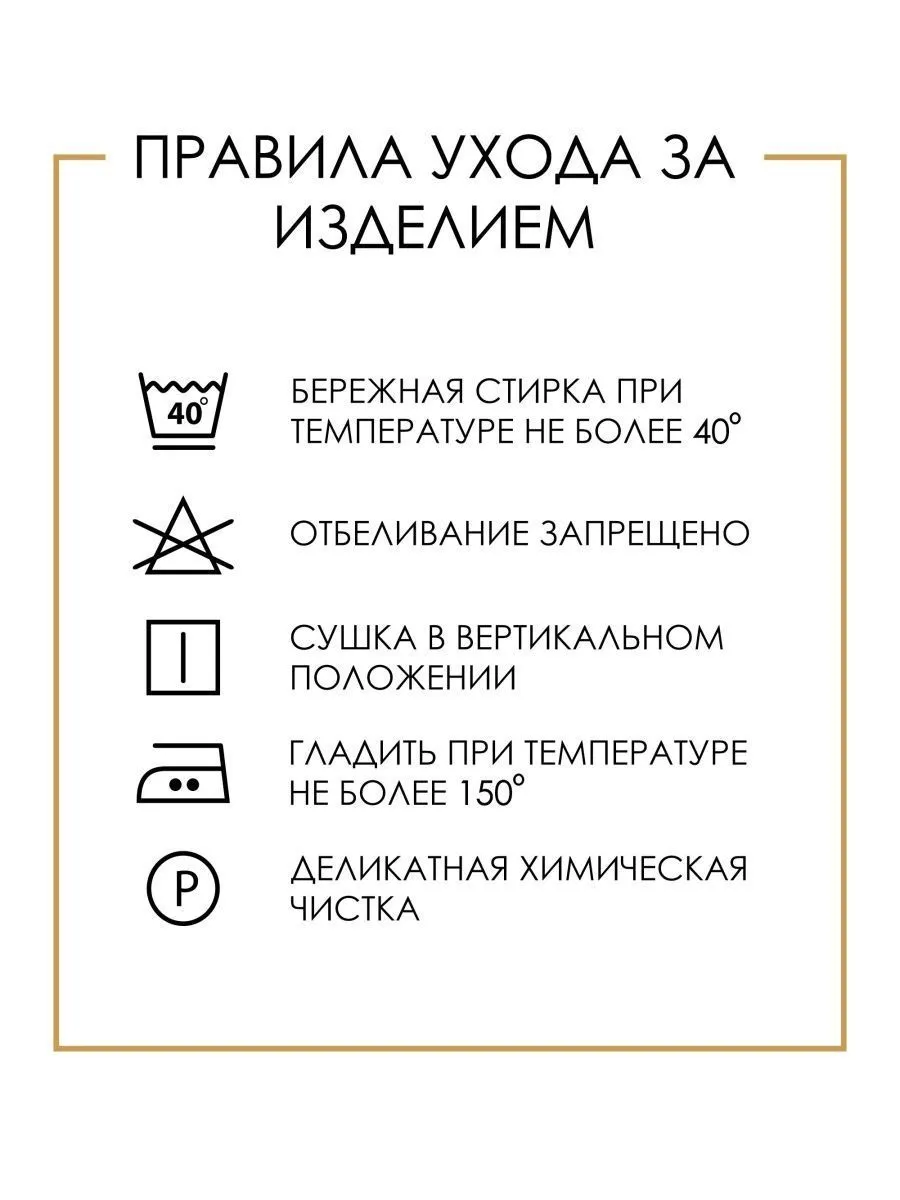 ПРАВИЛА УХОДА ЗА ИЗДЕЛИЕМ

40°

БЕРЕЖНАЯ СТИРКА ПРИ ТЕМПЕРАТУРЕ НЕ БОЛЕЕ 40°

ОТБЕЛИВАНИЕ ЗАПРЕЩЕНО

СУШКА В ВЕРТИКАЛЬНОМ ПОЛОЖЕНИИ

ГЛАДИТЬ ПРИ ТЕМПЕРАТУРЕ НЕ БОЛЕЕ 150°

P

ДЕЛИКАТНАЯ ХИМИЧЕСКАЯ ЧИСТКА